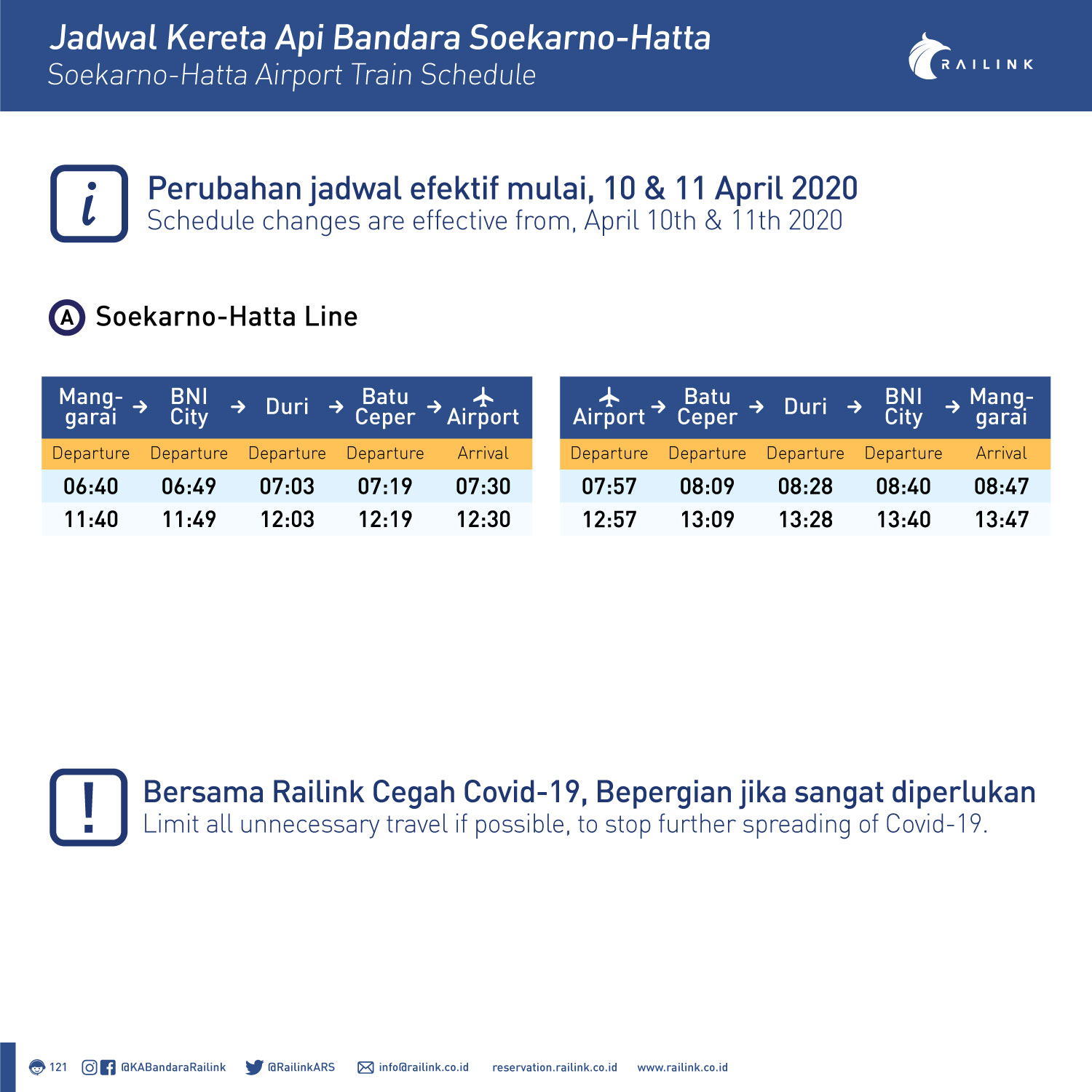 Jadwal Kereta Api Bandara Soekarno-Hatta
Soekarno-Hatta Airport Train Schedule

RAILINK

i

Perubahan jadwal efektif mulai, 10 & 11 April 2020
Schedule changes are effective from, April 10th & 11th 2020

A Soekarno-Hatta Line

| Manggarai → | BNI City → | Duri → | Batu Ceper → | Airport |
|---|---|---|---|---|
| Departure | Departure | Departure | Departure | Arrival |
| 06:40 | 06:49 | 07:03 | 07:19 | 07:30 |
| 11:40 | 11:49 | 12:03 | 12:19 | 12:30 |

| Airport → | Batu Ceper → | Duri → | BNI City → | Manggarai |
|---|---|---|---|---|
| Departure | Departure | Departure | Departure | Arrival |
| 07:57 | 08:09 | 08:28 | 08:40 | 08:47 |
| 12:57 | 13:09 | 13:28 | 13:40 | 13:47 |

!

Bersama Railink Cegah Covid-19, Bepergian jika sangat diperlukan
Limit all unnecessary travel if possible, to stop further spreading of Covid-19.

121 @KABandaraRailink @RailinkARS info@railink.co.id reservation.railink.co.id www.railink.co.id